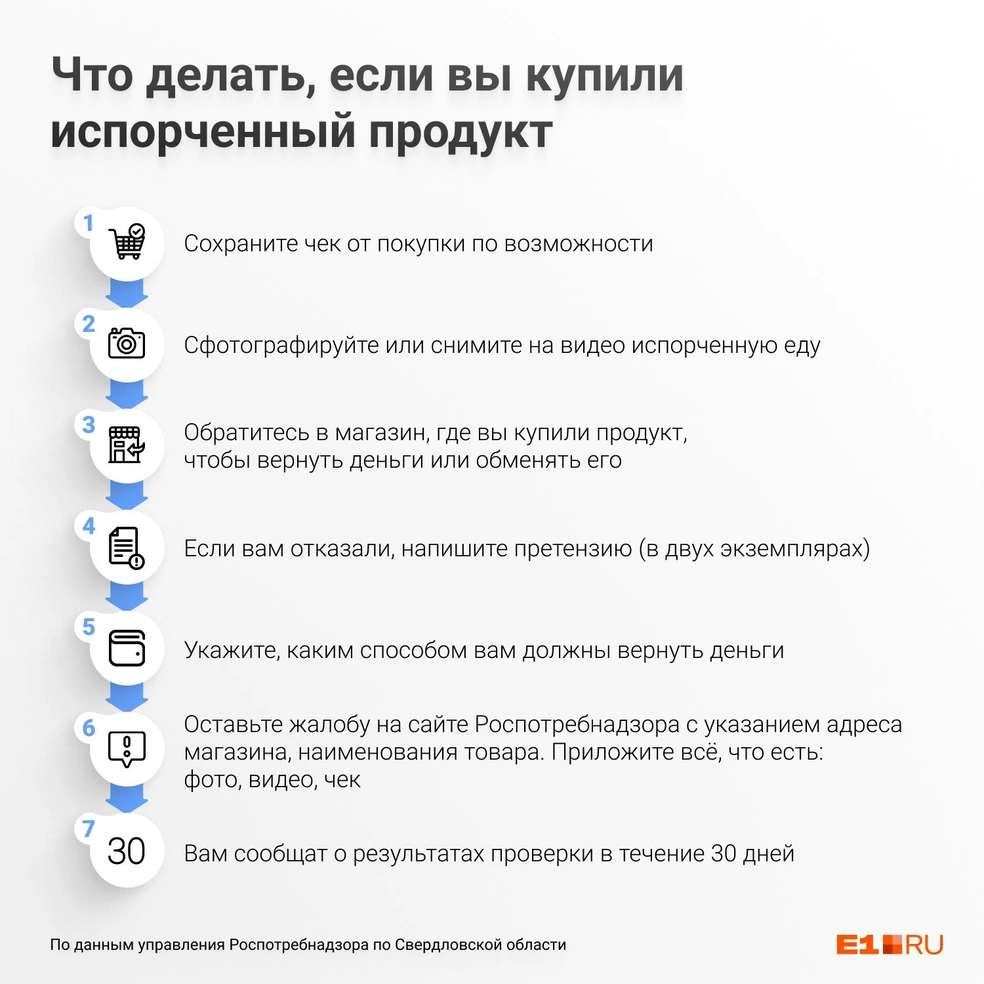 Что делать, если вы купили испорченный продукт

1 Сохраните чек от покупки по возможности

2 Сфотографируйте или снимите на видео испорченную еду

3 Обратитесь в магазин, где вы купили продукт, чтобы вернуть деньги или обменять его

4 Если вам отказали, напишите претензию (в двух экземплярах)

5 Укажите, каким способом вам должны вернуть деньги

6 Оставьте жалобу на сайте Роспотребнадзора с указанием адреса магазина, наименования товара. Приложите всё, что есть: фото, видео, чек

7 30 Вам сообщат о результатах проверки в течение 30 дней

По данным управления Роспотребнадзора по Свердловской области

E1.RU